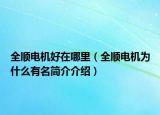 全顺电机好在哪里（全顺电机为什么有名简介介绍）